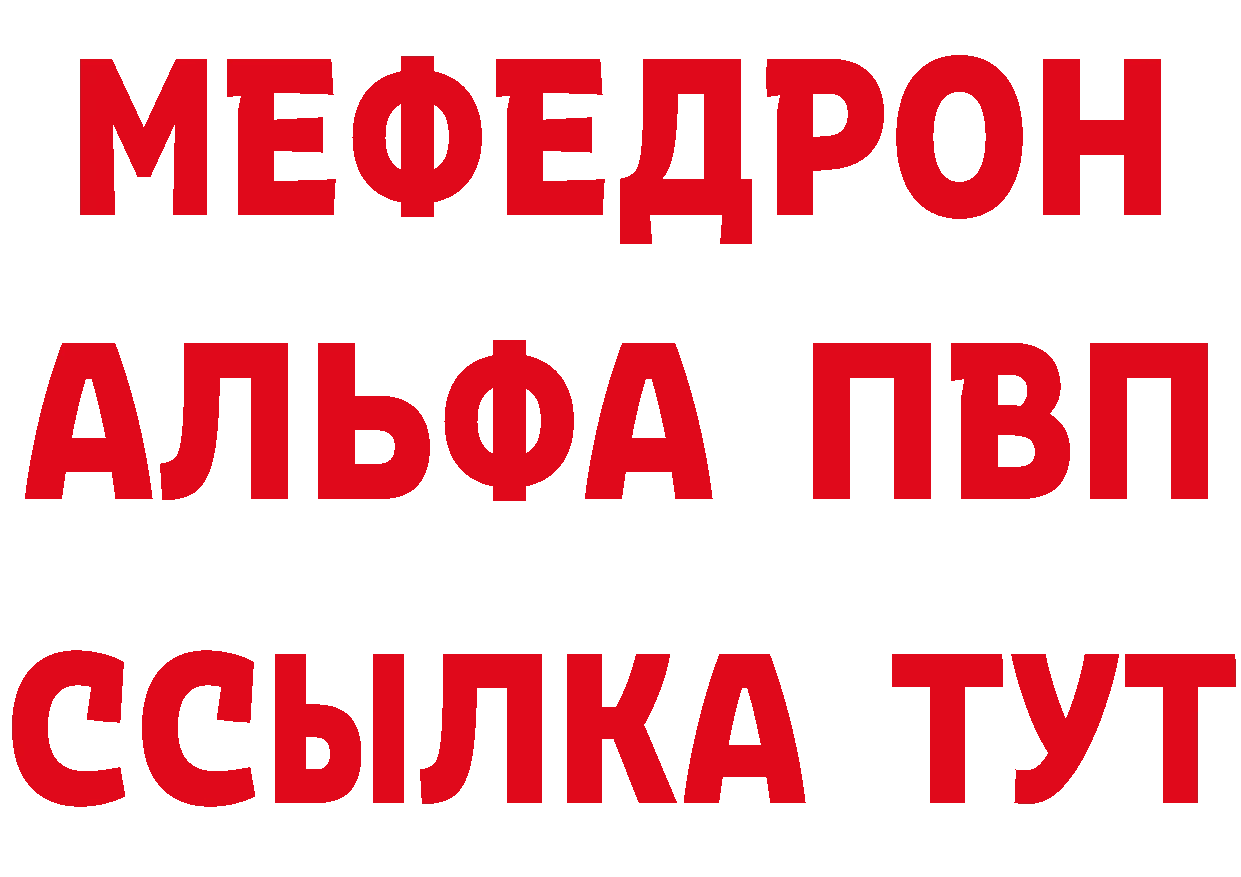 МЕФЕДРОН
АЛЬФА ПВП
ССЫЛКА ТУТ